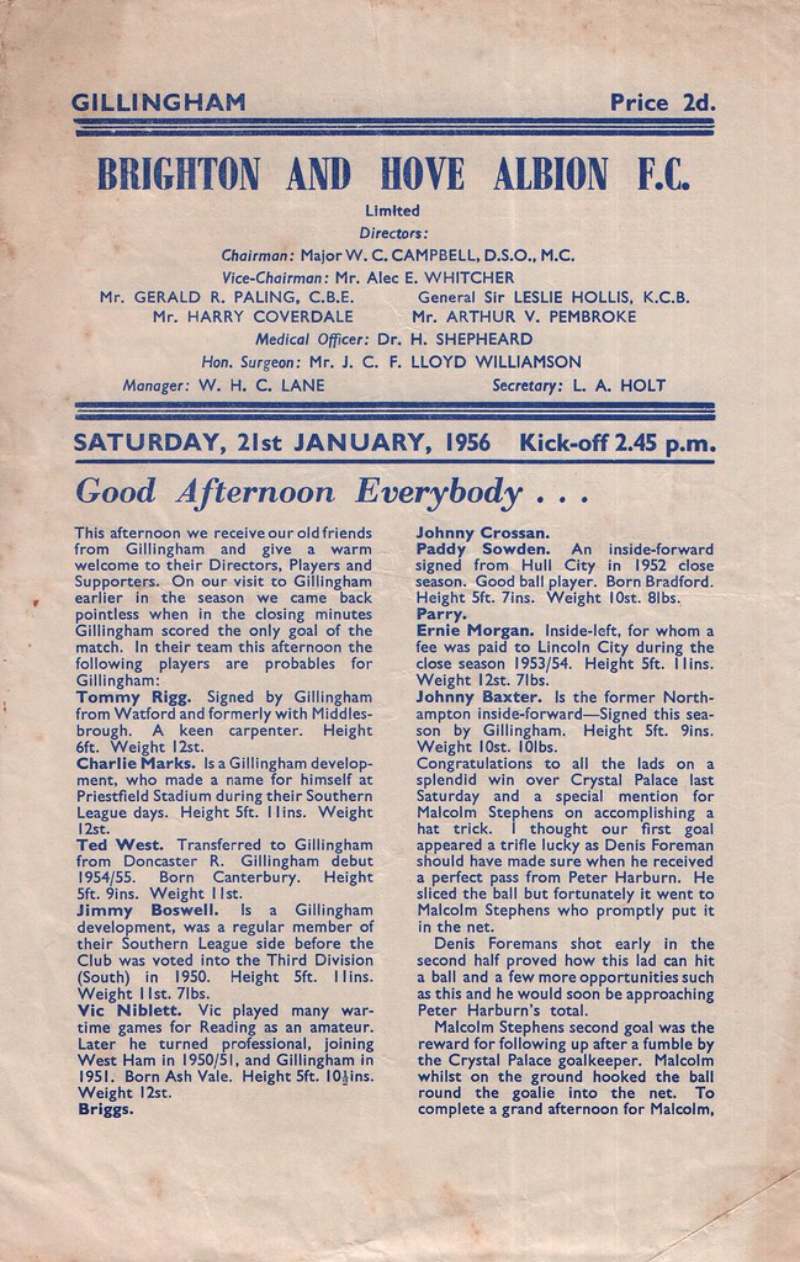 GILLINGHAM Price 2d.

BRIGHTON AND HOVE ALBION F.C.

Limited

Directors:

Chairman: Major W. C. CAMPBELL, D.S.O., M.C.

Vice-Chairman: Mr. Alec E. WHITCHER

Mr. GERALD R. PALING, C.B.E. General Sir LESLIE HOLLIS, K.C.B.

Mr. HARRY COVERDALE Mr. ARTHUR V. PEMBROKE

Medical Officer: Dr. H. SHEPHEARD

Hon. Surgeon: Mr. J. C. F. LLOYD WILLIAMSON

Manager: W. H. C. LANE Secretary: L. A. HOLT

SATURDAY, 21st JANUARY, 1956 Kick-off 2.45 p.m.

Good Afternoon Everybody . . .

This afternoon we receive our old friends from Gillingham and give a warm welcome to their Directors, Players and Supporters. On our visit to Gillingham earlier in the season we came back pointless when in the closing minutes Gillingham scored the only goal of the match. In their team this afternoon the following players are probables for Gillingham:

Tommy Rigg. Signed by Gillingham from Watford and formerly with Middlesbrough. A keen carpenter. Height 6ft. Weight 12st.

Charlie Marks. Is a Gillingham development, who made a name for himself at Priestfield Stadium during their Southern League days. Height 5ft. 11ins. Weight 12st.

Ted West. Transferred to Gillingham from Doncaster R. Gillingham debut 1954/55. Born Canterbury. Height 5ft. 9ins. Weight 11st.

Jimmy Boswell. Is a Gillingham development, was a regular member of their Southern League side before the Club was voted into the Third Division (South) in 1950. Height 5ft. 11ins. Weight 11st. 7lbs.

Vic Niblett. Vic played many wartime games for Reading as an amateur. Later he turned professional, joining West Ham in 1950/51, and Gillingham in 1951. Born Ash Vale. Height 5ft. 10½ins. Weight 12st.

Briggs.

Johnny Crossan.

Paddy Sowden. An inside-forward signed from Hull City in 1952 close season. Good ball player. Born Bradford. Height 5ft. 7ins. Weight 10st. 8lbs.

Parry.

Ernie Morgan. Inside-left, for whom a fee was paid to Lincoln City during the close season 1953/54. Height 5ft. 11ins. Weight 12st. 7lbs.

Johnny Baxter. Is the former Northampton inside-forward—Signed this season by Gillingham. Height 5ft. 9ins. Weight 10st. 10lbs.

Congratulations to all the lads on a splendid win over Crystal Palace last Saturday and a special mention for Malcolm Stephens on accomplishing a hat trick. I thought our first goal appeared a trifle lucky as Denis Foreman should have made sure when he received a perfect pass from Peter Harburn. He sliced the ball but fortunately it went to Malcolm Stephens who promptly put it in the net.

Denis Foremans shot early in the second half proved how this lad can hit a ball and a few more opportunities such as this and he would soon be approaching Peter Harburn's total.

Malcolm Stephens second goal was the reward for following up after a fumble by the Crystal Palace goalkeeper. Malcolm whilst on the ground hooked the ball round the goalie into the net. To complete a grand afternoon for Malcolm,